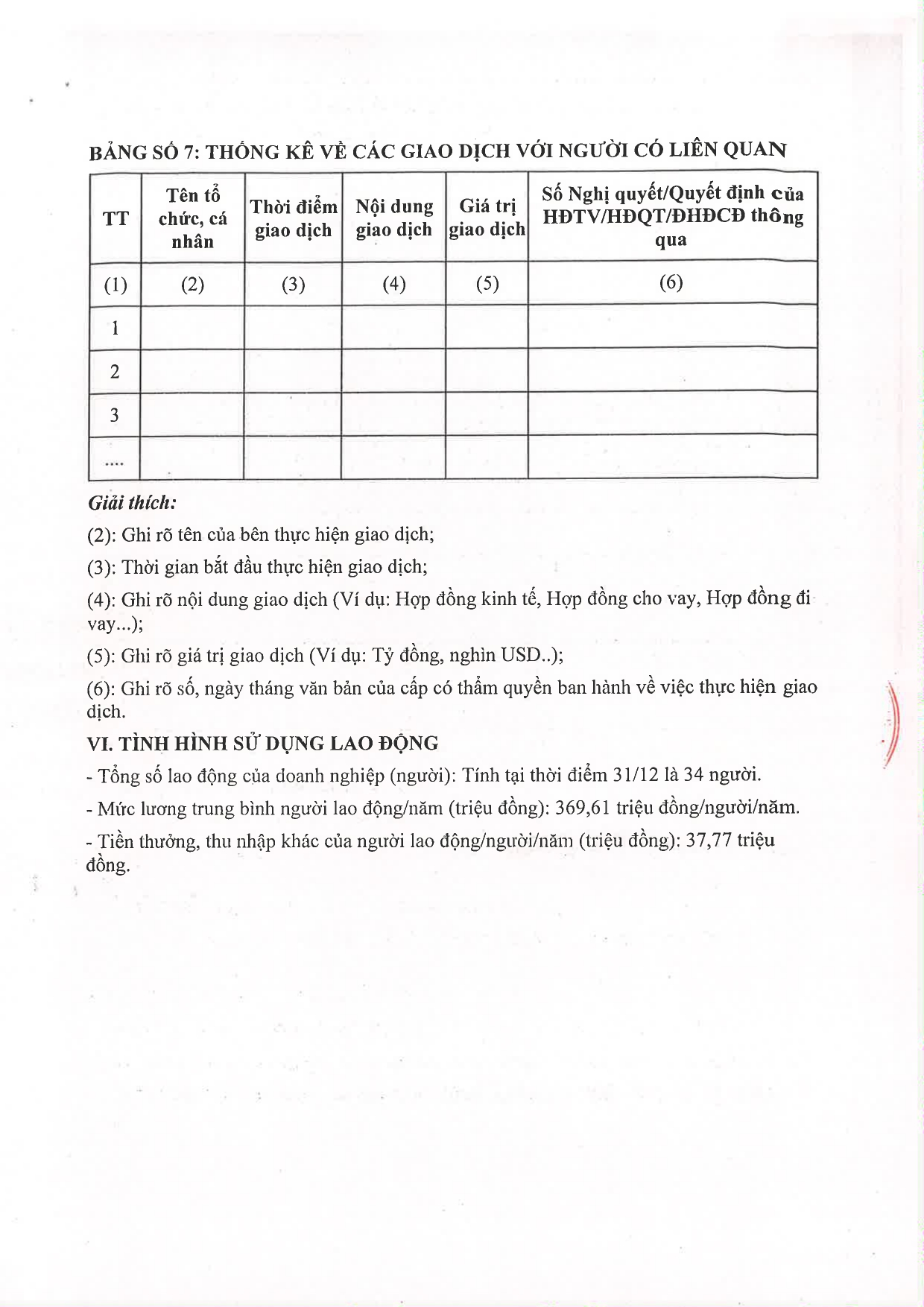 BẢNG SỐ 7: THỐNG KÊ VỀ CÁC GIAO DỊCH VỚI NGƯỜI CÓ LIÊN QUAN

| TT | Tên tổ chức, cá nhân | Thời điểm giao dịch | Nội dung giao dịch | Giá trị giao dịch | Số Nghị quyết/Quyết định của HĐTV/HĐQT/ĐHĐCĐ thông qua |
|---|---|---|---|---|---|
| (1) | (2) | (3) | (4) | (5) | (6) |
| 1 | | | | | |
| 2 | | | | | |
| 3 | | | | | |
| .... | | | | | |

Giải thích:

(2): Ghi rõ tên của bên thực hiện giao dịch;

(3): Thời gian bắt đầu thực hiện giao dịch;

(4): Ghi rõ nội dung giao dịch (Ví dụ: Hợp đồng kinh tế, Hợp đồng cho vay, Hợp đồng đi vay...);

(5): Ghi rõ giá trị giao dịch (Ví dụ: Tỷ đồng, nghìn USD..);

(6): Ghi rõ số, ngày tháng văn bản của cấp có thẩm quyền ban hành về việc thực hiện giao dịch.

VI. TÌNH HÌNH SỬ DỤNG LAO ĐỘNG

- Tổng số lao động của doanh nghiệp (người): Tính tại thời điểm 31/12 là 34 người.

- Mức lương trung bình người lao động/năm (triệu đồng): 369,61 triệu đồng/người/năm.

- Tiền thưởng, thu nhập khác của người lao động/người/năm (triệu đồng): 37,77 triệu đồng.